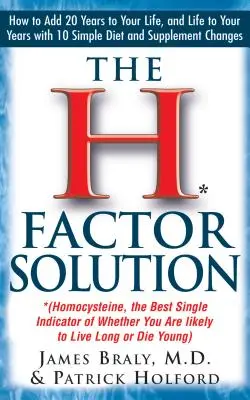 How to Add 20 Years to Your Life, and Life to Your Years with 10 Simple Diet and Supplement Changes

THE

H*

FACTOR SOLUTION

*(Homocysteine, the Best Single Indicator of Whether You Are likely to Live Long or Die Young)

JAMES BRALY, M.D. & PATRICK HOLFORD